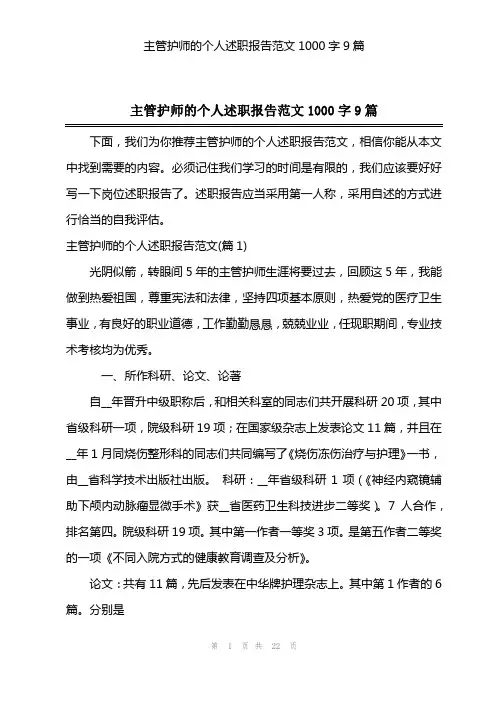 主管护师的个人述职报告范文 1000 字 9 篇

主管护师的个人述职报告范文 1000 字 9 篇

下面，我们为你推荐主管护师的个人述职报告范文，相信你能从本文中找到需要的内容。必须记住我们学习的时间是有限的，我们应该要好好写一下岗位述职报告了。述职报告应当采用第一人称，采用自述的方式进行恰当的自我评估。

主管护师的个人述职报告范文(篇 1)

光阴似箭，转眼间 5 年的主管护师生涯将要过去，回顾这 5 年，我能做到热爱祖国，尊重宪法和法律，坚持四项基本原则，热爱党的医疗卫生事业，有良好的职业道德，工作勤勤恳恳，兢兢业业，任现职期间，专业技术考核均为优秀。

一、所作科研、论文、论著

自__年晋升中级职称后，和相关科室的同志们共开展科研 20 项，其中省级科研一项，院级科研 19 项；在国家级杂志上发表论文 11 篇，并且在__年 1 月同烧伤整形科的同志们共同编写了《烧伤冻伤治疗与护理》一书，由__省科学技术出版社出版。 科研：__年省级科研 1 项（《神经内窥镜辅助下颅内动脉瘤显微手术》获__省医药卫生科技进步二等奖）。7 人合作，排名第四。院级科研 19 项。其中第一作者一等奖 3 项。是第五作者二等奖的一项《不同入院方式的健康教育调查及分析》。

论文：共有 11 篇，先后发表在中华牌护理杂志上。其中第 1 作者的 6 篇。分别是

第 1 页 共 22 页